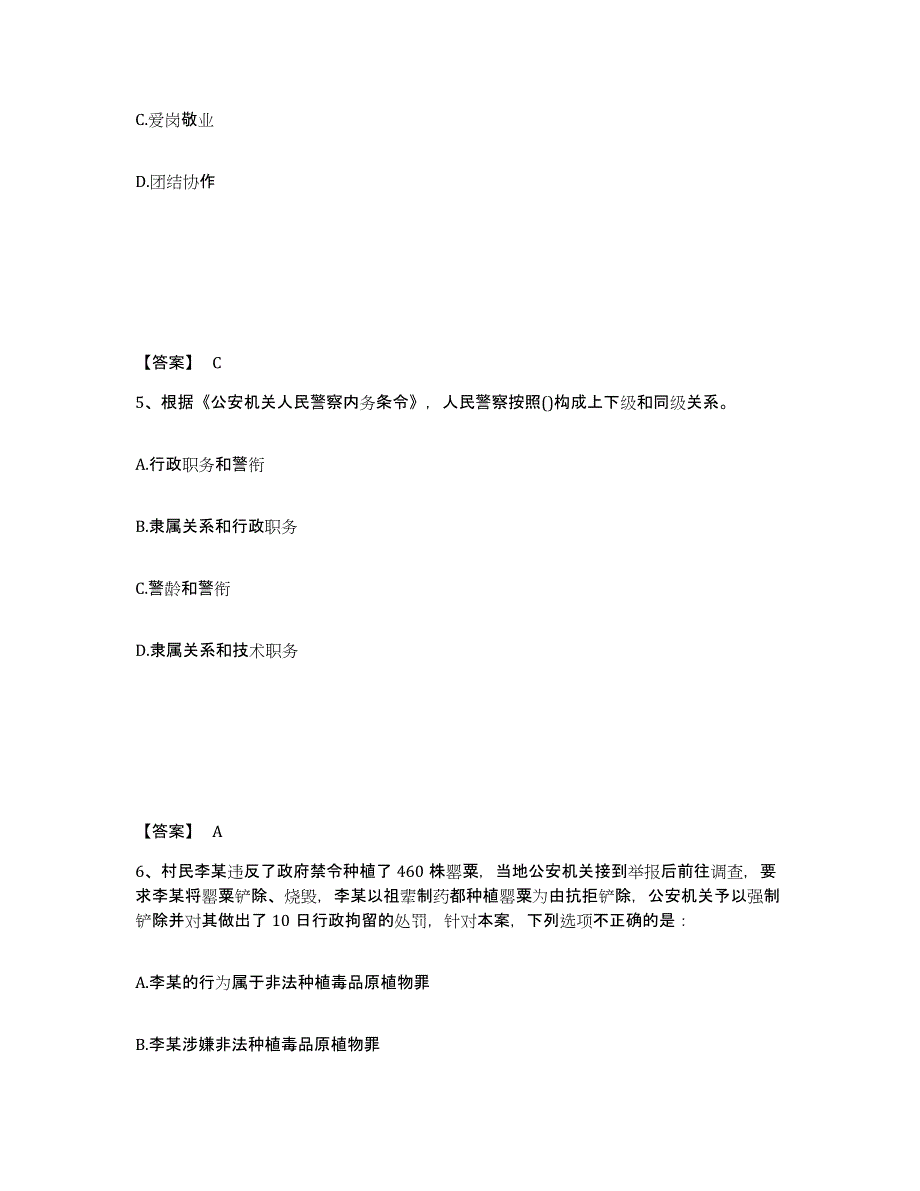 C.爱岗敬业

D.团结协作

【答案】 C

5、根据《公安机关人民警察内务条令》，人民警察按照()构成上下级和同级关系。

A.行政职务和警衔

B.隶属关系和行政职务

C.警龄和警衔

D.隶属关系和技术职务

【答案】 A

6、村民李某违反了政府禁令种植了 460 株罂粟，当地公安机关接到举报后前往调查，要求李某将罂粟铲除、烧毁，李某以祖辈制药都种植罂粟为由抗拒铲除，公安机关予以强制铲除并对其做出了 10 日行政拘留的处罚，针对本案，下列选项不正确的是：

A.李某的行为属于非法种植毒品原植物罪

B.李某涉嫌非法种植毒品原植物罪